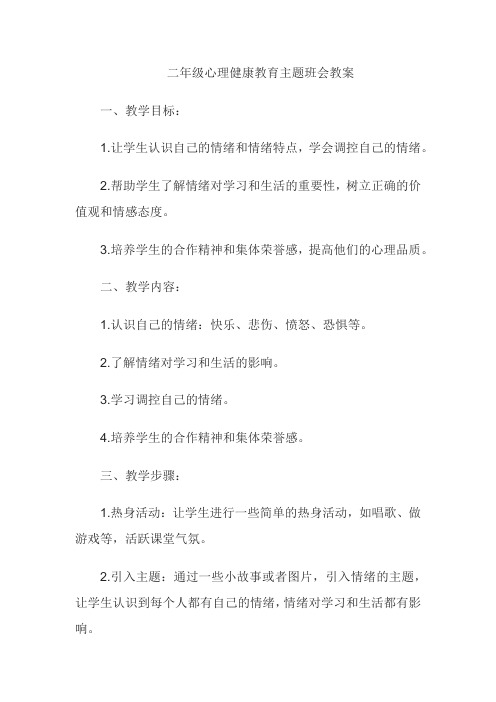 二年级心理健康教育主题班会教案

一、教学目标：

1.让学生认识自己的情绪和情绪特点，学会调控自己的情绪。

2.帮助学生了解情绪对学习和生活的重要性，树立正确的价值观和情感态度。

3.培养学生的合作精神和集体荣誉感，提高他们的心理品质。

二、教学内容：

1.认识自己的情绪：快乐、悲伤、愤怒、恐惧等。

2.了解情绪对学习和生活的影响。

3.学习调控自己的情绪。

4.培养学生的合作精神和集体荣誉感。

三、教学步骤：

1.热身活动：让学生进行一些简单的热身活动，如唱歌、做游戏等，活跃课堂气氛。

2.引入主题：通过一些小故事或者图片，引入情绪的主题，让学生认识到每个人都有自己的情绪，情绪对学习和生活都有影响。